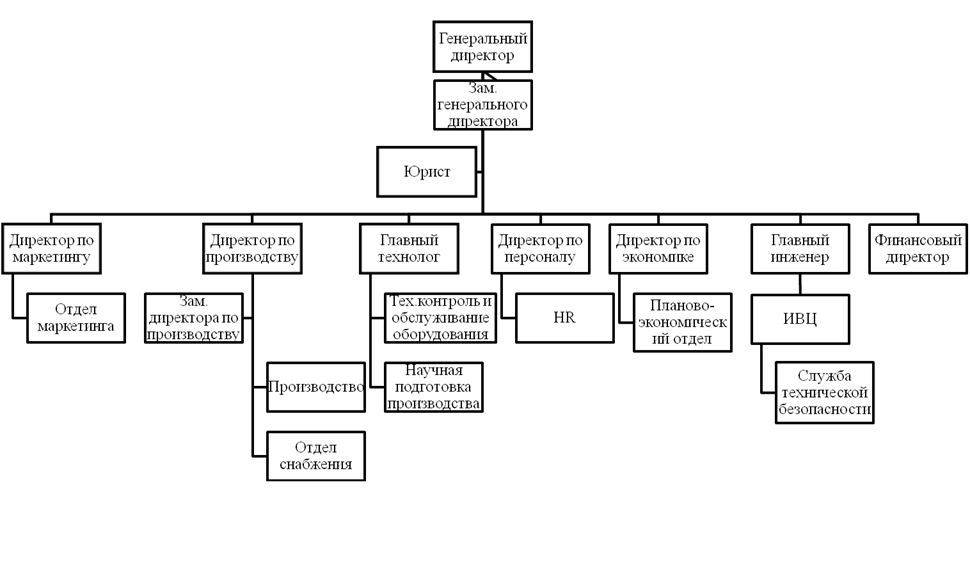 Генеральный директор

Зам. генерального директора

Юрист

Директор по маркетингу

Отдел маркетинга

Директор по производству

Зам. директора по производству

Производство

Отдел снабжения

Главный технолог

Тех.контроль и обслуживание оборудования

Научная подготовка производства

Директор по персоналу

HR

Директор по экономике

Планово-экономический отдел

Главный инженер

ИВЦ

Служба технической безопасности

Финансовый директор